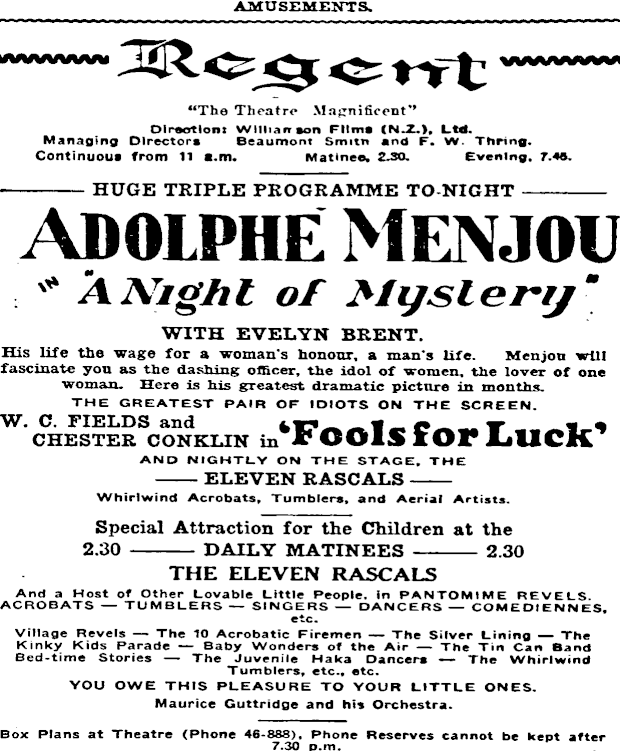 AMUSEMENTS.

Regent

"The Theatre Magnificent"

Direction: Williamson Films (N.Z.), Ltd.
Managing Directors Beaumont Smith and F. W. Thring.
Continuous from 11 a.m. Matinee, 2.30. Evening, 7.45.

HUGE TRIPLE PROGRAMME TO-NIGHT

ADOLPHE MENJOU

IN "A Night of Mystery"

WITH EVELYN BRENT.

His life the wage for a woman's honour, a man's life. Menjou will fascinate you as the dashing officer, the idol of women, the lover of one woman. Here is his greatest dramatic picture in months.

THE GREATEST PAIR OF IDIOTS ON THE SCREEN.

W. C. FIELDS and CHESTER CONKLIN in 'Fools for Luck'

AND NIGHTLY ON THE STAGE, THE

ELEVEN RASCALS

Whirlwind Acrobats, Tumblers, and Aerial Artists.

Special Attraction for the Children at the

2.30 DAILY MATINEES 2.30

THE ELEVEN RASCALS

And a Host of Other Lovable Little People, in PANTOMIME REVELS. ACROBATS — TUMBLERS — SINGERS — DANCERS — COMEDIENNES, etc.

Village Revels — The 10 Acrobatic Firemen — The Silver Lining — The Kinky Kids Parade — Baby Wonders of the Air — The Tin Can Band Bed-time Stories — The Juvenile Haka Dancers — The Whirlwind Tumblers, etc., etc.

YOU OWE THIS PLEASURE TO YOUR LITTLE ONES.

Maurice Guttridge and his Orchestra.

Box Plans at Theatre (Phone 46-888). Phone Reserves cannot be kept after 7.30 p.m.